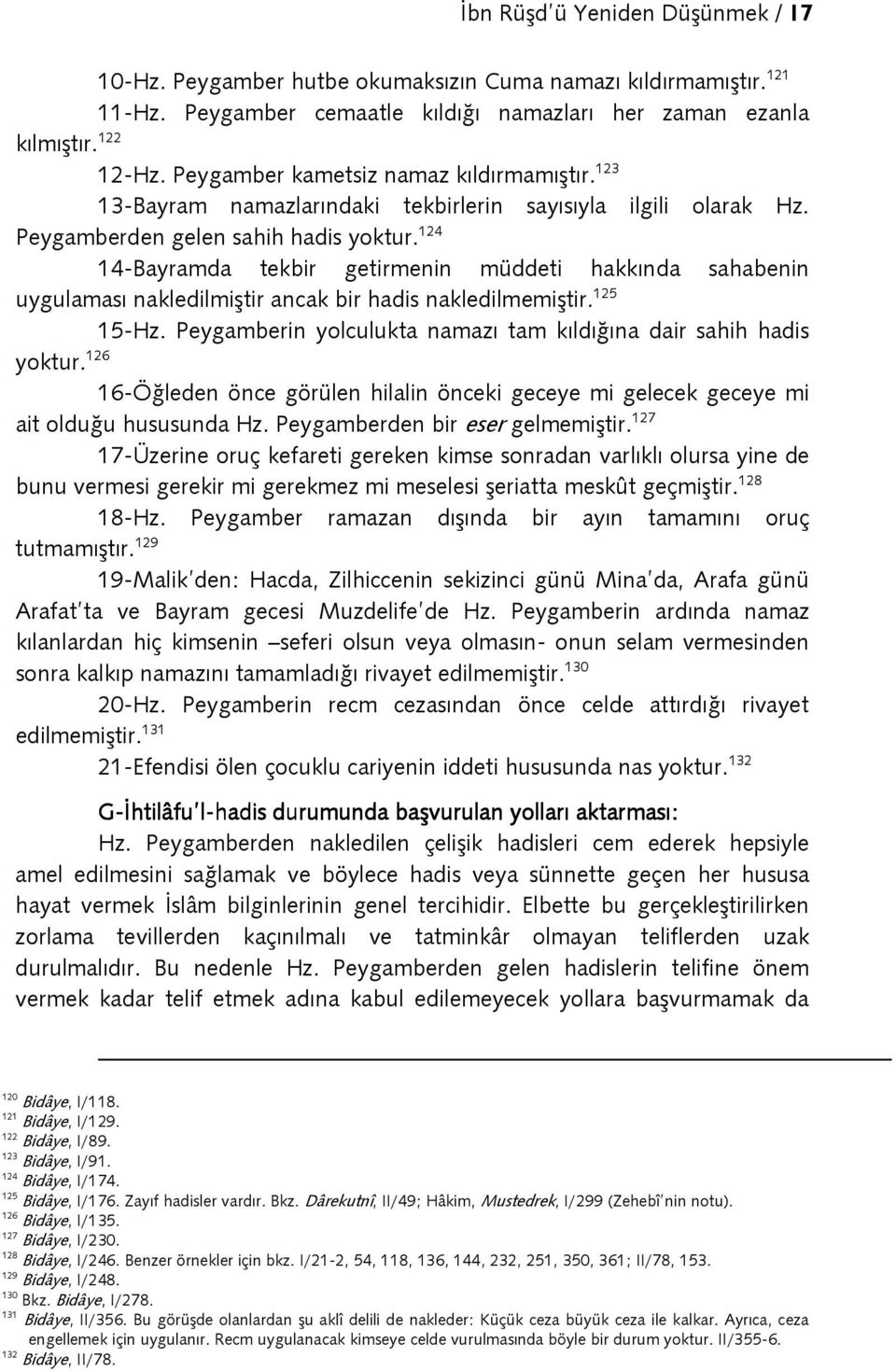 İbn Rüşd'ü Yeniden Düşünmek / 17

10-Hz. Peygamber hutbe okumaksızın Cuma namazı kıldırmamıştır.$^{121}$

11-Hz. Peygamber cemaatle kıldığı namazları her zaman ezanla kılmıştır.$^{122}$

12-Hz. Peygamber kametsiz namaz kıldırmamıştır.$^{123}$

13-Bayram namazlarındaki tekbirlerin sayısıyla ilgili olarak Hz. Peygamberden gelen sahih hadis yoktur.$^{124}$

14-Bayramda tekbir getirmenin müddeti hakkında sahabenin uygulaması nakledilmiştir ancak bir hadis nakledilmemiştir.$^{125}$

15-Hz. Peygamberin yolculukta namazı tam kıldığına dair sahih hadis yoktur.$^{126}$

16-Öğleden önce görülen hilalin önceki geceye mi gelecek geceye mi ait olduğu hususunda Hz. Peygamberden bir eser gelmemiştir.$^{127}$

17-Üzerine oruç kefareti gereken kimse sonradan varlıklı olursa yine de bunu vermesi gerekir mi gerekmez mi meselesi şeriatta meskût geçmiştir.$^{128}$

18-Hz. Peygamber ramazan dışında bir ayın tamamını oruç tutmamıştır.$^{129}$

19-Malik'den: Hacda, Zilhiccenin sekizinci günü Mina'da, Arafa günü Arafat'ta ve Bayram gecesi Muzdelife'de Hz. Peygamberin ardında namaz kılanlardan hiç kimsenin –seferi olsun veya olmasın- onun selam vermesinden sonra kalkıp namazını tamamladığı rivayet edilmemiştir.$^{130}$

20-Hz. Peygamberin recm cezasından önce celde attırdığı rivayet edilmemiştir.$^{131}$

21-Efendisi ölen çocuklu cariyenin iddeti hususunda nas yoktur.$^{132}$

G-İhtilâfu'l-hadis durumunda başvurulan yolları aktarması:

Hz. Peygamberden nakledilen çelişik hadisleri cem ederek hepsiyle amel edilmesini sağlamak ve böylece hadis veya sünnette geçen her hususa hayat vermek İslâm bilginlerinin genel tercihidir. Elbette bu gerçekleştirilirken zorlama tevillerden kaçınılmalı ve tatminkâr olmayan teliflerden uzak durulmalıdır. Bu nedenle Hz. Peygamberden gelen hadislerin telifine önem vermek kadar telif etmek adına kabul edilemeyecek yollara başvurmamak da

$^{120}$ Bidâye, I/118.
$^{121}$ Bidâye, I/129.
$^{122}$ Bidâye, I/89.
$^{123}$ Bidâye, I/91.
$^{124}$ Bidâye, I/174.
$^{125}$ Bidâye, I/176. Zayıf hadisler vardır. Bkz. Dârekutnî, II/49; Hâkim, Mustedrek, I/299 (Zehebî'nin notu).
$^{126}$ Bidâye, I/135.
$^{127}$ Bidâye, I/230.
$^{128}$ Bidâye, I/246. Benzer örnekler için bkz. I/21-2, 54, 118, 136, 144, 232, 251, 350, 361; II/78, 153.
$^{129}$ Bidâye, I/248.
$^{130}$ Bkz. Bidâye, I/278.
$^{131}$ Bidâye, II/356. Bu görüşde olanlardan şu aklî delili de nakleder: Küçük ceza büyük ceza ile kalkar. Ayrıca, ceza engellemek için uygulanır. Recm uygulanacak kimseye celde vurulmasında böyle bir durum yoktur. II/355-6.
$^{132}$ Bidâye, II/78.